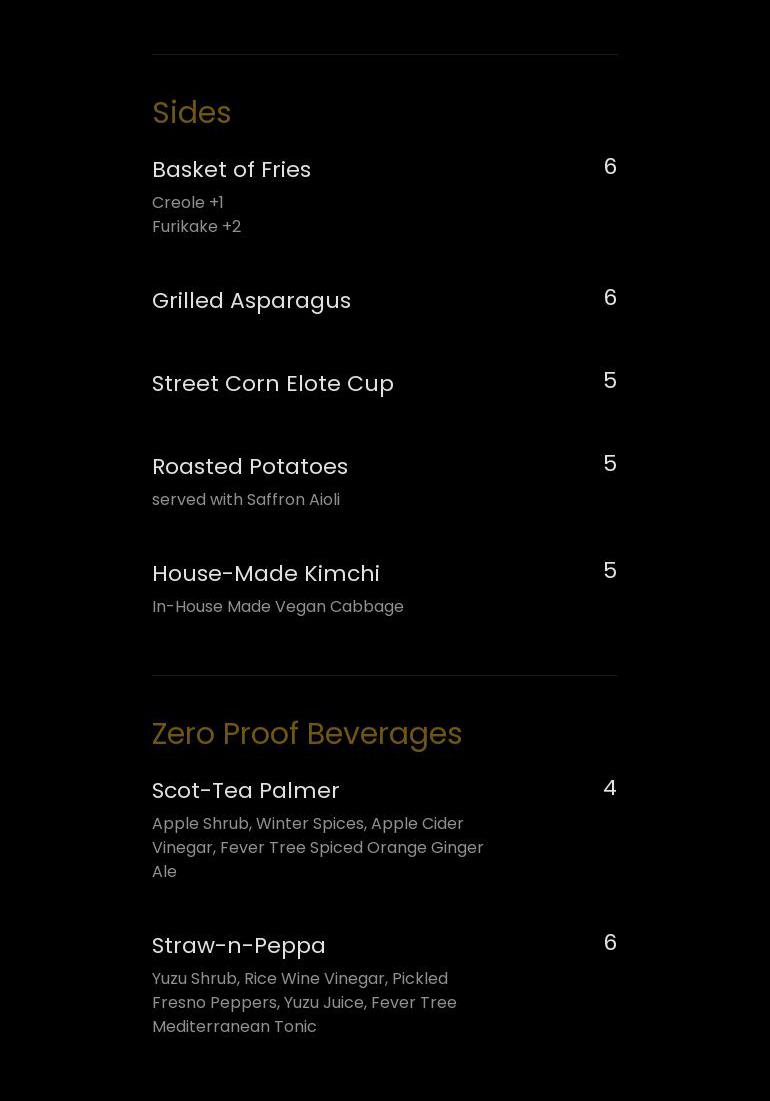 Sides

Basket of Fries
6
Creole +1
Furikake +2

Grilled Asparagus
6

Street Corn Elote Cup
5

Roasted Potatoes
5
served with Saffron Aioli

House-Made Kimchi
5
In-House Made Vegan Cabbage

Zero Proof Beverages

Scot-Tea Palmer
4
Apple Shrub, Winter Spices, Apple Cider Vinegar, Fever Tree Spiced Orange Ginger Ale

Straw-n-Peppa
6
Yuzu Shrub, Rice Wine Vinegar, Pickled Fresno Peppers, Yuzu Juice, Fever Tree Mediterranean Tonic